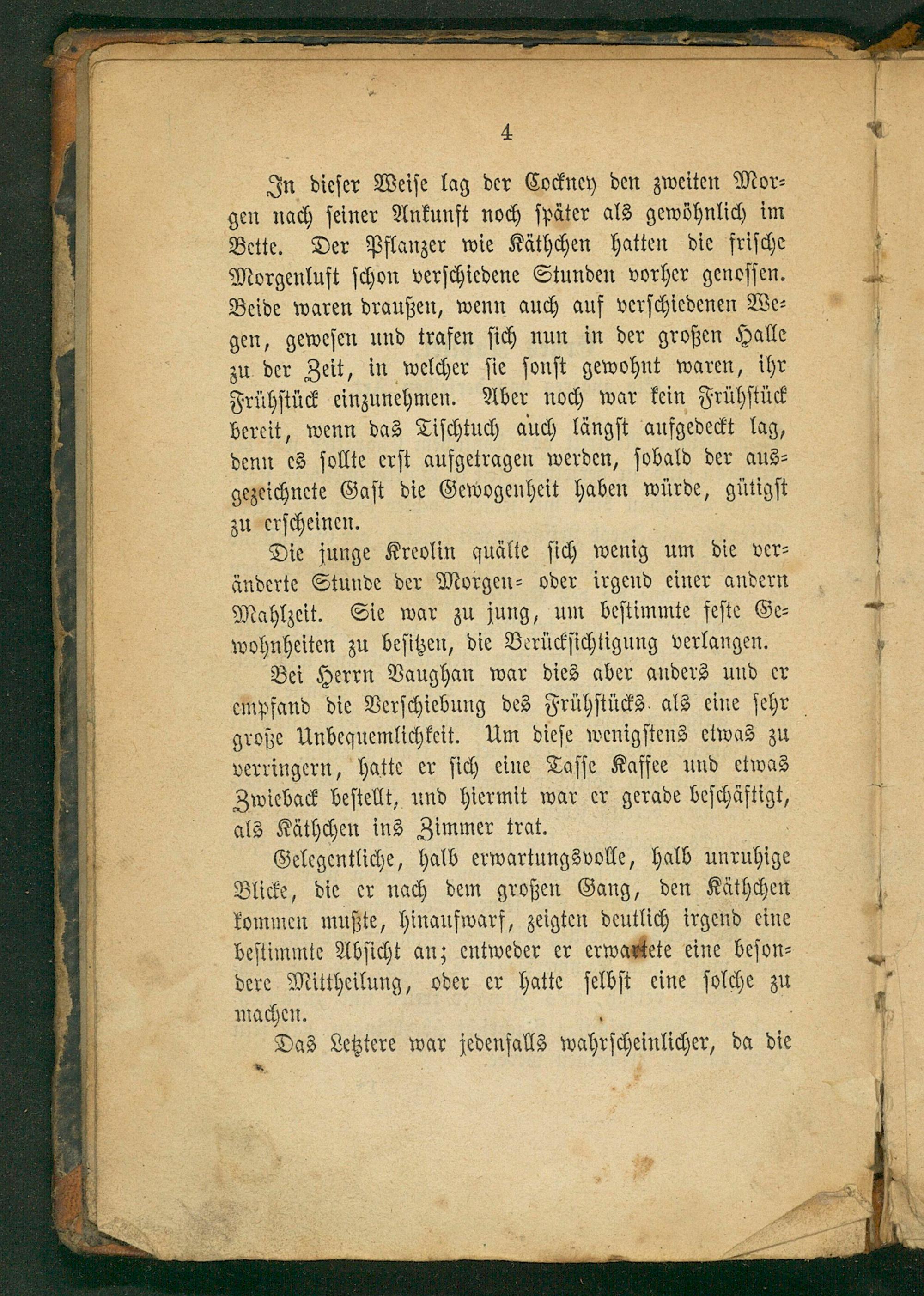 4

In dieser Weise lag der Cockney den zweiten Morgen nach seiner Ankunft noch später als gewöhnlich im Bette. Der Pflanzer wie Käthchen hatten die frische Morgenluft schon verschiedene Stunden vorher genossen. Beide waren draußen, wenn auch auf verschiedenen Wegen, gewesen und trafen sich nun in der großen Halle zu der Zeit, in welcher sie sonst gewohnt waren, ihr Frühstück einzunehmen. Aber noch war kein Frühstück bereit, wenn das Tischtuch auch längst aufgedeckt lag, denn es sollte erst aufgetragen werden, sobald der ausgezeichnete Gast die Gewogenheit haben würde, gütigst zu erscheinen.

Die junge Kreolin quälte sich wenig um die veränderte Stunde der Morgen- oder irgend einer andern Mahlzeit. Sie war zu jung, um bestimmte feste Gewohnheiten zu besitzen, die Berücksichtigung verlangen.

Bei Herrn Vaughan war dies aber anders und er empfand die Verschiebung des Frühstücks als eine sehr große Unbequemlichkeit. Um diese wenigstens etwas zu verringern, hatte er sich eine Tasse Kaffee und etwas Zwieback bestellt, und hiermit war er gerade beschäftigt, als Käthchen ins Zimmer trat.

Gelegentliche, halb erwartungsvolle, halb unruhige Blicke, die er nach dem großen Gang, den Käthchen kommen mußte, hinaufwarf, zeigten deutlich irgend eine bestimmte Absicht an; entweder er erwartete eine besondere Mittheilung, oder er hatte selbst eine solche zu machen.

Das Letztere war jedenfalls wahrscheinlicher, da die